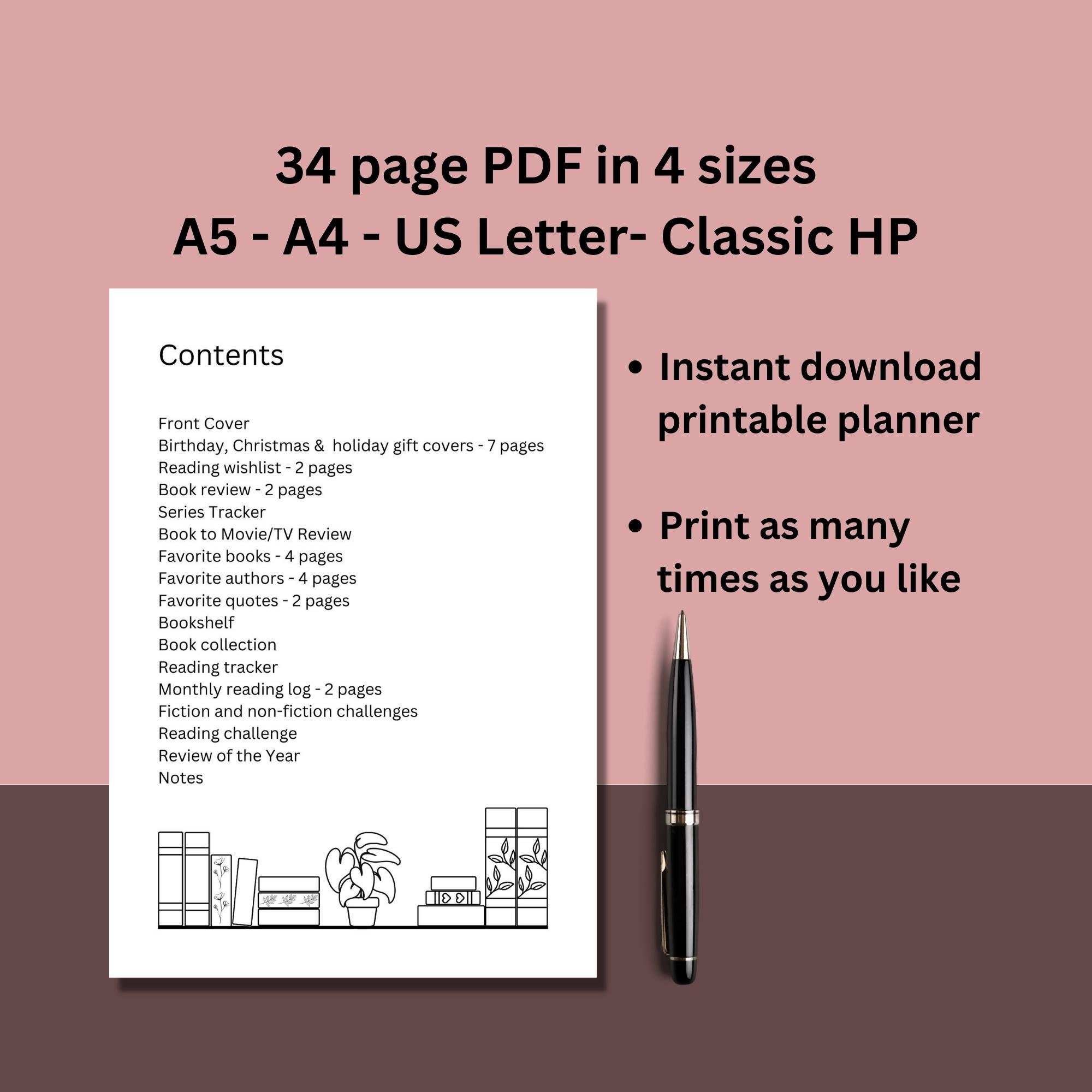 34 page PDF in 4 sizes
A5 - A4 - US Letter- Classic HP

Contents

Front Cover
Birthday, Christmas & holiday gift covers - 7 pages
Reading wishlist - 2 pages
Book review - 2 pages
Series Tracker
Book to Movie/TV Review
Favorite books - 4 pages
Favorite authors - 4 pages
Favorite quotes - 2 pages
Bookshelf
Book collection
Reading tracker
Monthly reading log - 2 pages
Fiction and non-fiction challenges
Reading challenge
Review of the Year
Notes

• Instant download printable planner

• Print as many times as you like